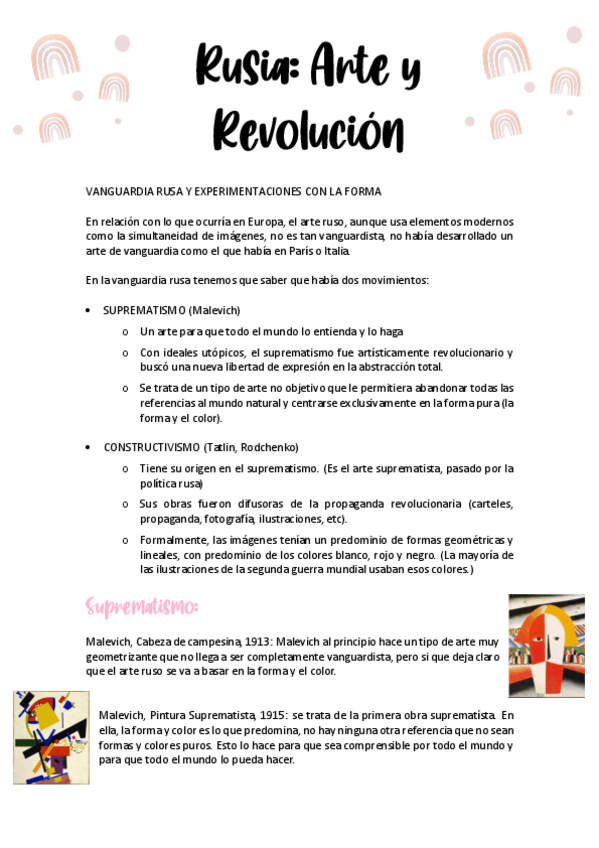 Rusia: Arte y Revolución

VANGUARDIA RUSA Y EXPERIMENTACIONES CON LA FORMA

En relación con lo que ocurría en Europa, el arte ruso, aunque usa elementos modernos como la simultaneidad de imágenes, no es tan vanguardista, no había desarrollado un arte de vanguardia como el que había en París o Italia.

En la vanguardia rusa tenemos que saber que había dos movimientos:

• SUPREMATISMO (Malevich)
  o Un arte para que todo el mundo lo entienda y lo haga
  o Con ideales utópicos, el suprematismo fue artísticamente revolucionario y buscó una nueva libertad de expresión en la abstracción total.
  o Se trata de un tipo de arte no objetivo que le permitiera abandonar todas las referencias al mundo natural y centrarse exclusivamente en la forma pura (la forma y el color).

• CONSTRUCTIVISMO (Tatlin, Rodchenko)
  o Tiene su origen en el suprematismo. (Es el arte suprematista, pasado por la política rusa)
  o Sus obras fueron difusoras de la propaganda revolucionaria (carteles, propaganda, fotografía, ilustraciones, etc).
  o Formalmente, las imágenes tenían un predominio de formas geométricas y lineales, con predominio de los colores blanco, rojo y negro. (La mayoría de las ilustraciones de la segunda guerra mundial usaban esos colores.)

Suprematismo:

Malevich, Cabeza de campesina, 1913: Malevich al principio hace un tipo de arte muy geometrizante que no llega a ser completamente vanguardista, pero si que deja claro que el arte ruso se va a basar en la forma y el color.

Malevich, Pintura Suprematista, 1915: se trata de la primera obra suprematista. En ella, la forma y color es lo que predomina, no hay ninguna otra referencia que no sean formas y colores puros. Esto lo hace para que sea comprensible por todo el mundo y para que todo el mundo lo pueda hacer.